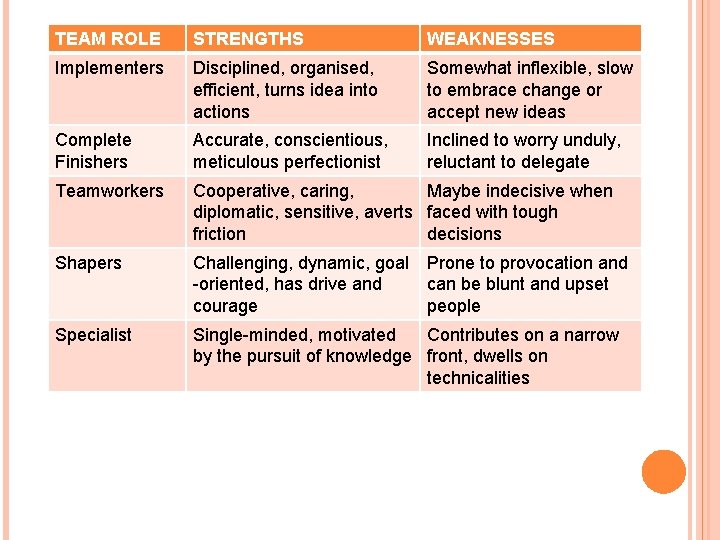 | TEAM ROLE | STRENGTHS | WEAKNESSES |
|---|---|---|
| Implementers | Disciplined, organised, efficient, turns idea into actions | Somewhat inflexible, slow to embrace change or accept new ideas |
| Complete Finishers | Accurate, conscientious, meticulous perfectionist | Inclined to worry unduly, reluctant to delegate |
| Teamworkers | Cooperative, caring, diplomatic, sensitive, averts friction | Maybe indecisive when faced with tough decisions |
| Shapers | Challenging, dynamic, goal -oriented, has drive and courage | Prone to provocation and can be blunt and upset people |
| Specialist | Single-minded, motivated by the pursuit of knowledge | Contributes on a narrow front, dwells on technicalities |